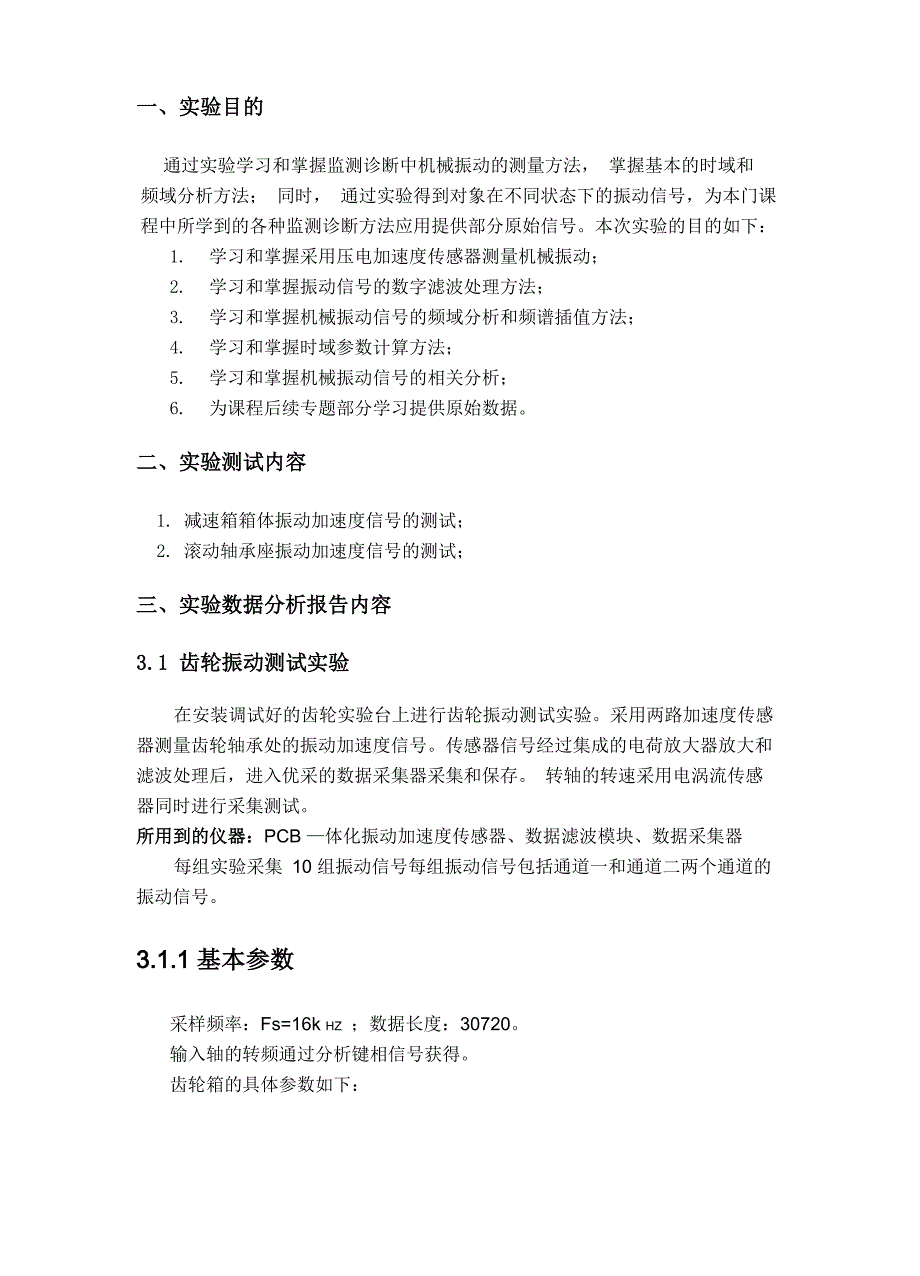 一、实验目的

通过实验学习和掌握监测诊断中机械振动的测量方法， 掌握基本的时域和频域分析方法； 同时， 通过实验得到对象在不同状态下的振动信号，为本门课程中所学到的各种监测诊断方法应用提供部分原始信号。本次实验的目的如下：

1. 学习和掌握采用压电加速度传感器测量机械振动；
2. 学习和掌握振动信号的数字滤波处理方法；
3. 学习和掌握机械振动信号的频域分析和频谱插值方法；
4. 学习和掌握时域参数计算方法；
5. 学习和掌握机械振动信号的相关分析；
6. 为课程后续专题部分学习提供原始数据。

二、实验测试内容

1. 减速箱箱体振动加速度信号的测试；
2. 滚动轴承座振动加速度信号的测试；

三、实验数据分析报告内容

3.1 齿轮振动测试实验

在安装调试好的齿轮实验台上进行齿轮振动测试实验。采用两路加速度传感器测量齿轮轴承处的振动加速度信号。传感器信号经过集成的电荷放大器放大和滤波处理后，进入优采的数据采集器采集和保存。 转轴的转速采用电涡流传感器同时进行采集测试。

所用到的仪器：PCB 一体化振动加速度传感器、数据滤波模块、数据采集器

每组实验采集 10 组振动信号每组振动信号包括通道一和通道二两个通道的振动信号。

3.1.1 基本参数

采样频率：Fs=16k HZ ；数据长度：30720。

输入轴的转频通过分析键相信号获得。

齿轮箱的具体参数如下：